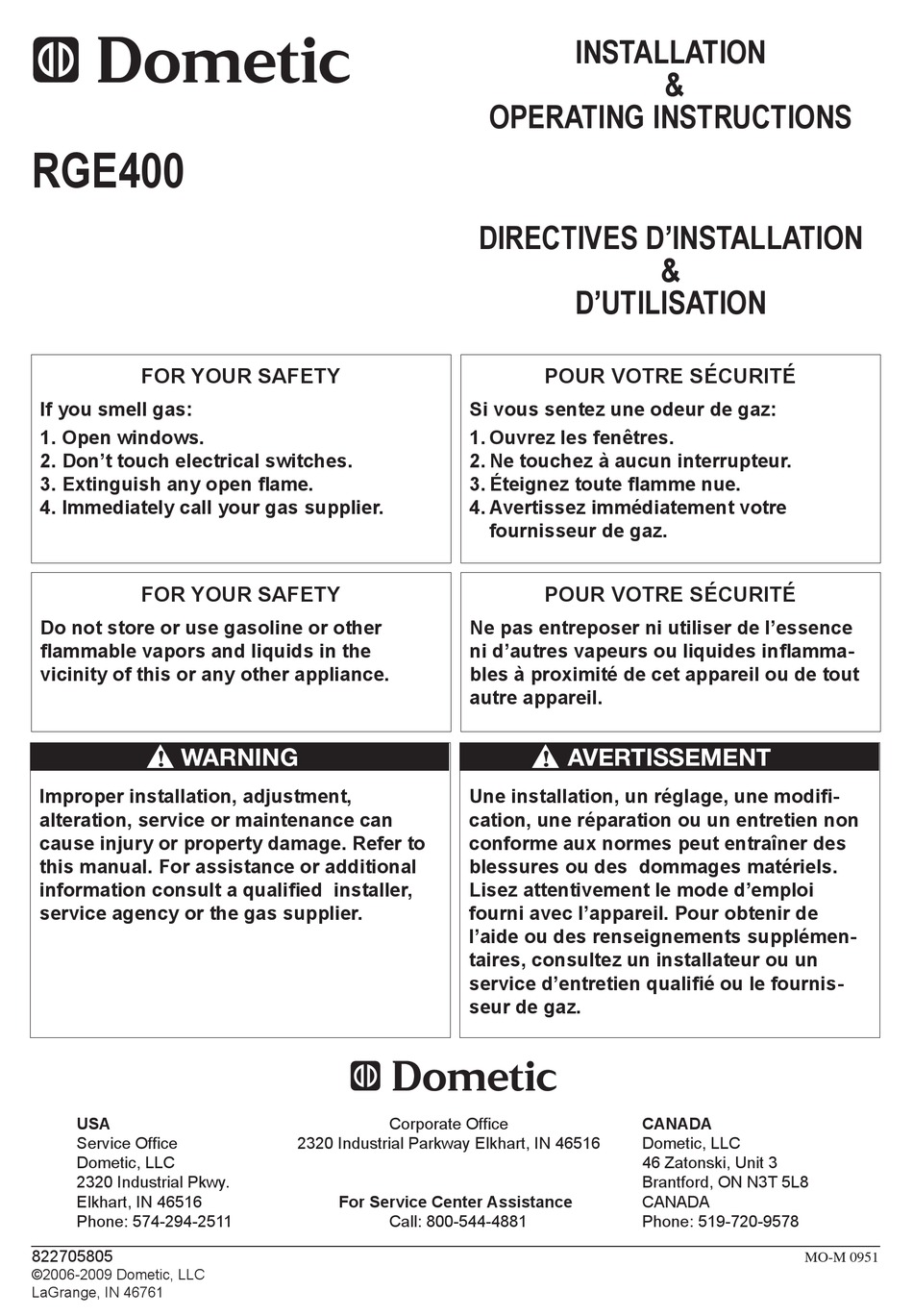 Dometic

RGE400

INSTALLATION
&
OPERATING INSTRUCTIONS

DIRECTIVES D'INSTALLATION
&
D'UTILISATION

FOR YOUR SAFETY

If you smell gas:
1. Open windows.
2. Don't touch electrical switches.
3. Extinguish any open flame.
4. Immediately call your gas supplier.

POUR VOTRE SÉCURITÉ

Si vous sentez une odeur de gaz:
1. Ouvrez les fenêtres.
2. Ne touchez à aucun interrupteur.
3. Éteignez toute flamme nue.
4. Avertissez immédiatement votre fournisseur de gaz.

FOR YOUR SAFETY

Do not store or use gasoline or other flammable vapors and liquids in the vicinity of this or any other appliance.

POUR VOTRE SÉCURITÉ

Ne pas entreposer ni utiliser de l'essence ni d'autres vapeurs ou liquides inflammables à proximité de cet appareil ou de tout autre appareil.

WARNING

Improper installation, adjustment, alteration, service or maintenance can cause injury or property damage. Refer to this manual. For assistance or additional information consult a qualified installer, service agency or the gas supplier.

AVERTISSEMENT

Une installation, un réglage, une modification, une réparation ou un entretien non conforme aux normes peut entraîner des blessures ou des dommages matériels. Lisez attentivement le mode d'emploi fourni avec l'appareil. Pour obtenir de l'aide ou des renseignements supplémentaires, consultez un installateur ou un service d'entretien qualifié ou le fournisseur de gaz.

Dometic

USA
Service Office
Dometic, LLC
2320 Industrial Pkwy.
Elkhart, IN 46516
Phone: 574-294-2511

Corporate Office
2320 Industrial Parkway Elkhart, IN 46516

For Service Center Assistance
Call: 800-544-4881

CANADA
Dometic, LLC
46 Zatonski, Unit 3
Brantford, ON N3T 5L8
CANADA
Phone: 519-720-9578

822705805
©2006-2009 Dometic, LLC
LaGrange, IN 46761

MO-M 0951